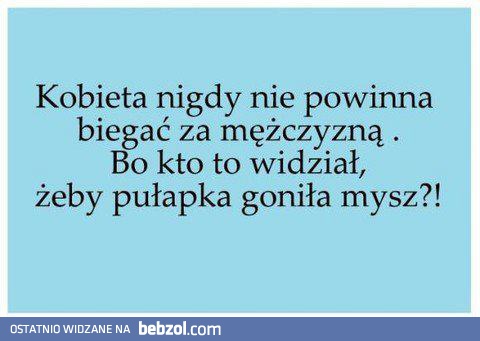 Kobieta nigdy nie powinna biegać za mężczyzną .
Bo kto to widział,
żeby pułapka goniła mysz?!

OSTATNIO WIDZANE NA bebzol.com